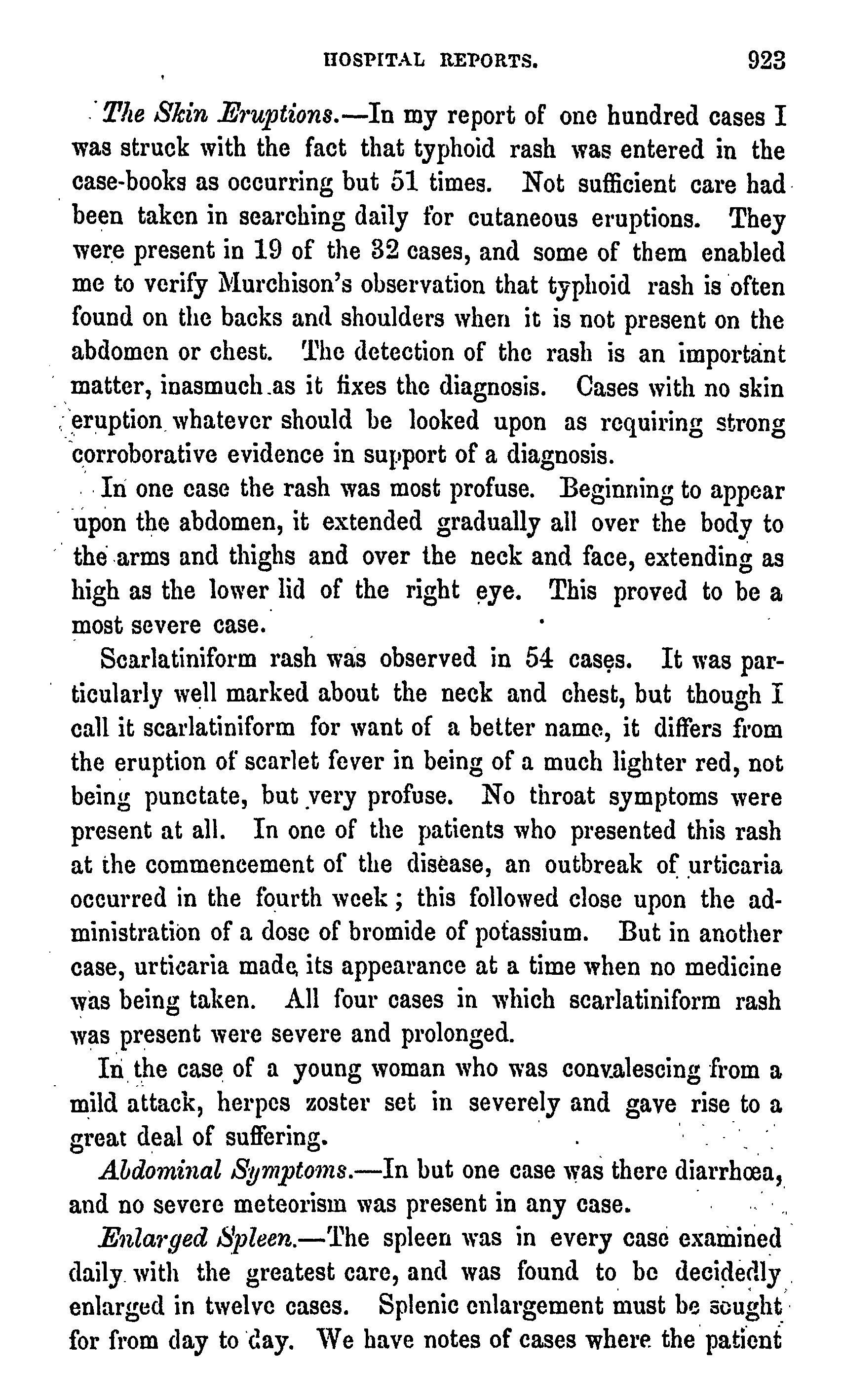 HOSPITAL REPORTS. 923

The Skin Eruptions.—In my report of one hundred cases I was struck with the fact that typhoid rash was entered in the case-books as occurring but 51 times. Not sufficient care had been taken in searching daily for cutaneous eruptions. They were present in 19 of the 32 cases, and some of them enabled me to verify Murchison's observation that typhoid rash is often found on the backs and shoulders when it is not present on the abdomen or chest. The detection of the rash is an important matter, inasmuch as it fixes the diagnosis. Cases with no skin eruption whatever should be looked upon as requiring strong corroborative evidence in support of a diagnosis.

In one case the rash was most profuse. Beginning to appear upon the abdomen, it extended gradually all over the body to the arms and thighs and over the neck and face, extending as high as the lower lid of the right eye. This proved to be a most severe case.

Scarlatiniform rash was observed in 54 cases. It was particularly well marked about the neck and chest, but though I call it scarlatiniform for want of a better name, it differs from the eruption of scarlet fever in being of a much lighter red, not being punctate, but very profuse. No throat symptoms were present at all. In one of the patients who presented this rash at the commencement of the disease, an outbreak of urticaria occurred in the fourth week; this followed close upon the administration of a dose of bromide of potassium. But in another case, urticaria made its appearance at a time when no medicine was being taken. All four cases in which scarlatiniform rash was present were severe and prolonged.

In the case of a young woman who was convalescing from a mild attack, herpes zoster set in severely and gave rise to a great deal of suffering.

Abdominal Symptoms.—In but one case was there diarrhœa, and no severe meteorism was present in any case.

Enlarged Spleen.—The spleen was in every case examined daily with the greatest care, and was found to be decidedly enlarged in twelve cases. Splenic enlargement must be sought for from day to day. We have notes of cases where the patient